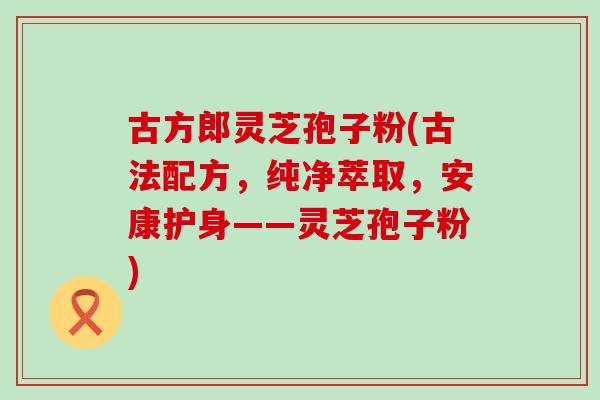 古方郎灵芝孢子粉(古法配方，纯净萃取，安康护身——灵芝孢子粉)